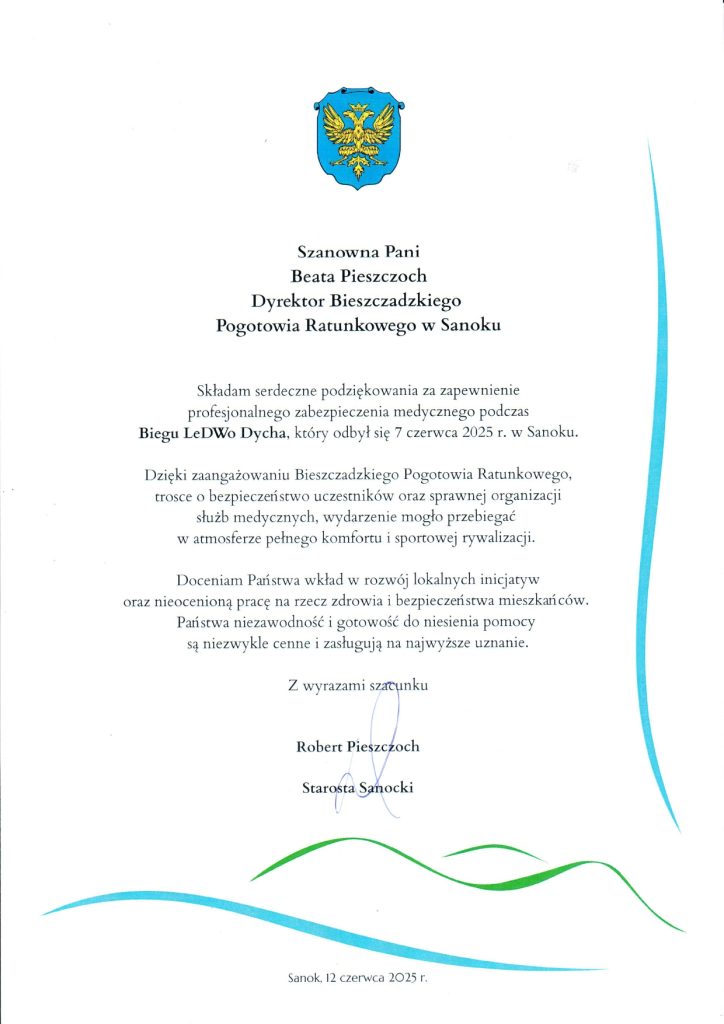 Szanowna Pani
Beata Pieszczoch
Dyrektor Bieszczadzkiego
Pogotowia Ratunkowego w Sanoku

Składam serdeczne podziękowania za zapewnienie profesjonalnego zabezpieczenia medycznego podczas **Biegu LeDWo Dycha**, który odbył się 7 czerwca 2025 r. w Sanoku.

Dzięki zaangażowaniu Bieszczadzkiego Pogotowia Ratunkowego, trosce o bezpieczeństwo uczestników oraz sprawnej organizacji służb medycznych, wydarzenie mogło przebiegać w atmosferze pełnego komfortu i sportowej rywalizacji.

Doceniam Państwa wkład w rozwój lokalnych inicjatyw oraz nieocenioną pracę na rzecz zdrowia i bezpieczeństwa mieszkańców. Państwa niezawodność i gotowość do niesienia pomocy są niezwykle cenne i zasługują na najwyższe uznanie.

Z wyrazami szacunku

Robert Pieszczoch

Starosta Sanocki

Sanok, 12 czerwca 2025 r.